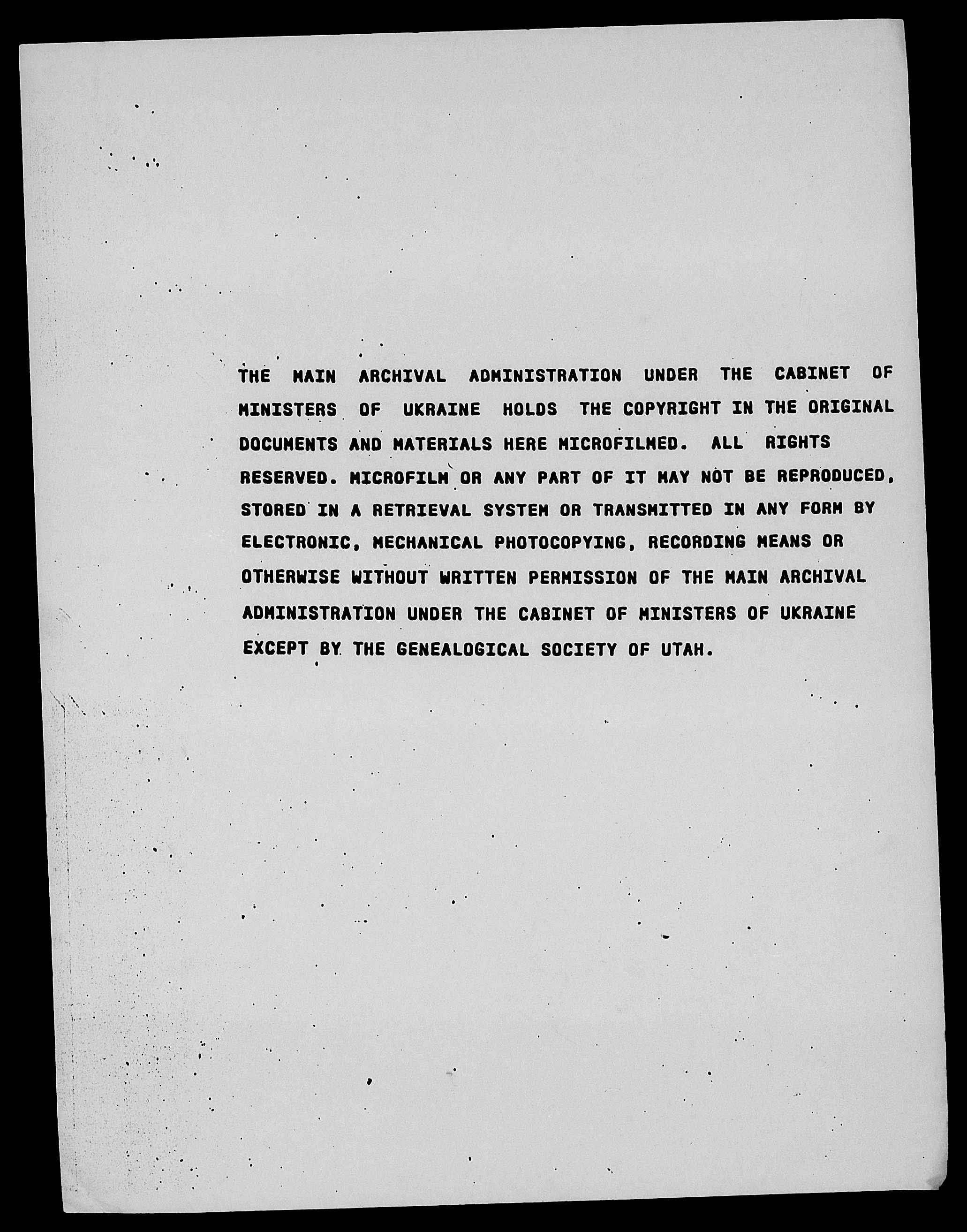 THE MAIN ARCHIVAL ADMINISTRATION UNDER THE CABINET OF MINISTERS OF UKRAINE HOLDS THE COPYRIGHT IN THE ORIGINAL DOCUMENTS AND MATERIALS HERE MICROFILMED. ALL RIGHTS RESERVED. MICROFILM OR ANY PART OF IT MAY NOT BE REPRODUCED, STORED IN A RETRIEVAL SYSTEM OR TRANSMITTED IN ANY FORM BY ELECTRONIC, MECHANICAL PHOTOCOPYING, RECORDING MEANS OR OTHERWISE WITHOUT WRITTEN PERMISSION OF THE MAIN ARCHIVAL ADMINISTRATION UNDER THE CABINET OF MINISTERS OF UKRAINE EXCEPT BY THE GENEALOGICAL SOCIETY OF UTAH.